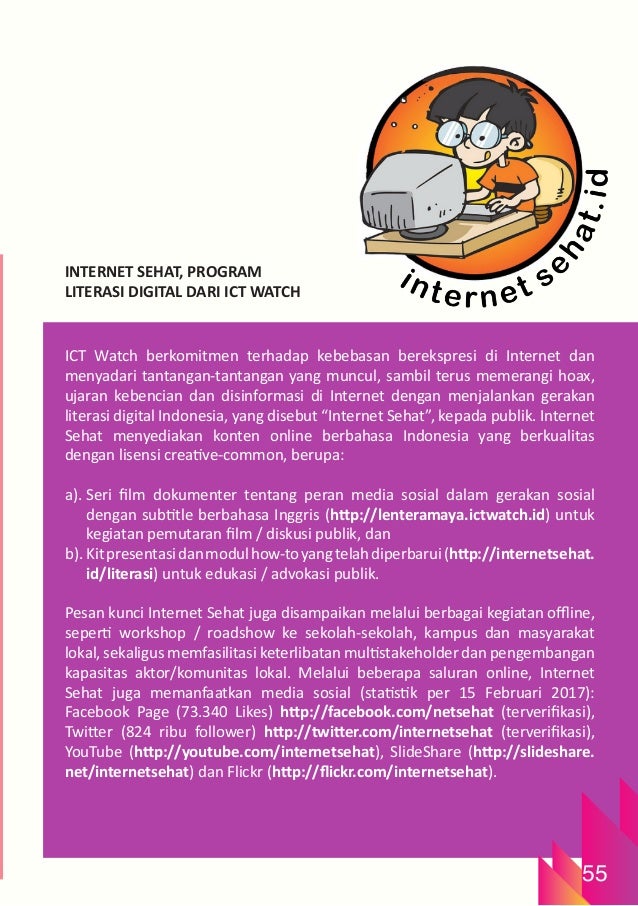 internet sehat.id

INTERNET SEHAT, PROGRAM LITERASI DIGITAL DARI ICT WATCH

ICT Watch berkomitmen terhadap kebebasan berekspresi di Internet dan menyadari tantangan-tantangan yang muncul, sambil terus memerangi hoax, ujaran kebencian dan disinformasi di Internet dengan menjalankan gerakan literasi digital Indonesia, yang disebut “Internet Sehat”, kepada publik. Internet Sehat menyediakan konten online berbahasa Indonesia yang berkualitas dengan lisensi creative-common, berupa:

a). Seri film dokumenter tentang peran media sosial dalam gerakan sosial dengan subtitle berbahasa Inggris (http://lenteramaya.ictwatch.id) untuk kegiatan pemutaran film / diskusi publik, dan
b). Kit presentasi dan modul how-to yang telah diperbarui (http://internetsehat.id/literasi) untuk edukasi / advokasi publik.

Pesan kunci Internet Sehat juga disampaikan melalui berbagai kegiatan offline, seperti workshop / roadshow ke sekolah-sekolah, kampus dan masyarakat lokal, sekaligus memfasilitasi keterlibatan multistakeholder dan pengembangan kapasitas aktor/komunitas lokal. Melalui beberapa saluran online, Internet Sehat juga memanfaatkan media sosial (statistik per 15 Februari 2017): Facebook Page (73.340 Likes) http://facebook.com/netsehat (terverifikasi), Twitter (824 ribu follower) http://twitter.com/internetsehat (terverifikasi), YouTube (http://youtube.com/internetsehat), SlideShare (http://slideshare.net/internetsehat) dan Flickr (http://flickr.com/internetsehat).

55